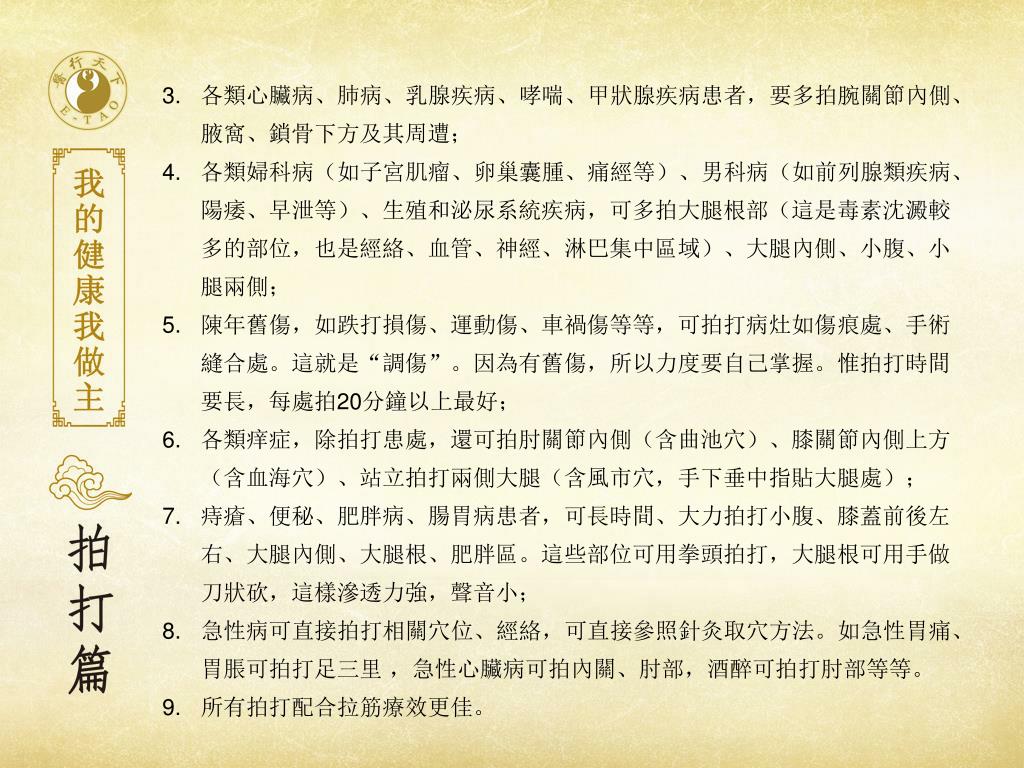 醫行天下
E-TAO

我的健康我做主

拍打篇

3. 各類心臟病、肺病、乳腺疾病、哮喘、甲狀腺疾病患者，要多拍腕關節內側、腋窩、鎖骨下方及其周遭；

4. 各類婦科病（如子宮肌瘤、卵巢囊腫、痛經等）、男科病（如前列腺類疾病、陽痿、早泄等）、生殖和泌尿系統疾病，可多拍大腿根部（這是毒素沈澱較多的部位，也是經絡、血管、神經、淋巴集中區域）、大腿內側、小腹、小腿兩側；

5. 陳年舊傷，如跌打損傷、運動傷、車禍傷等等，可拍打病灶如傷痕處、手術縫合處。這就是“調傷”。因為有舊傷，所以力度要自己掌握。惟拍打時間要長，每處拍20分鐘以上最好；

6. 各類痒症，除拍打患處，還可拍肘關節內側（含曲池穴）、膝關節內側上方（含血海穴）、站立拍打兩側大腿（含風市穴，手下垂中指貼大腿處）；

7. 痔瘡、便秘、肥胖病、腸胃病患者，可長時間、大力拍打小腹、膝蓋前後左右、大腿內側、大腿根、肥胖區。這些部位可用拳頭拍打，大腿根可用手做刀狀砍，這樣滲透力強，聲音小；

8. 急性病可直接拍打相關穴位、經絡，可直接參照針灸取穴方法。如急性胃痛、胃脹可拍打足三里 ，急性心臟病可拍內關、肘部，酒醉可拍打肘部等等。

9. 所有拍打配合拉筋療效更佳。